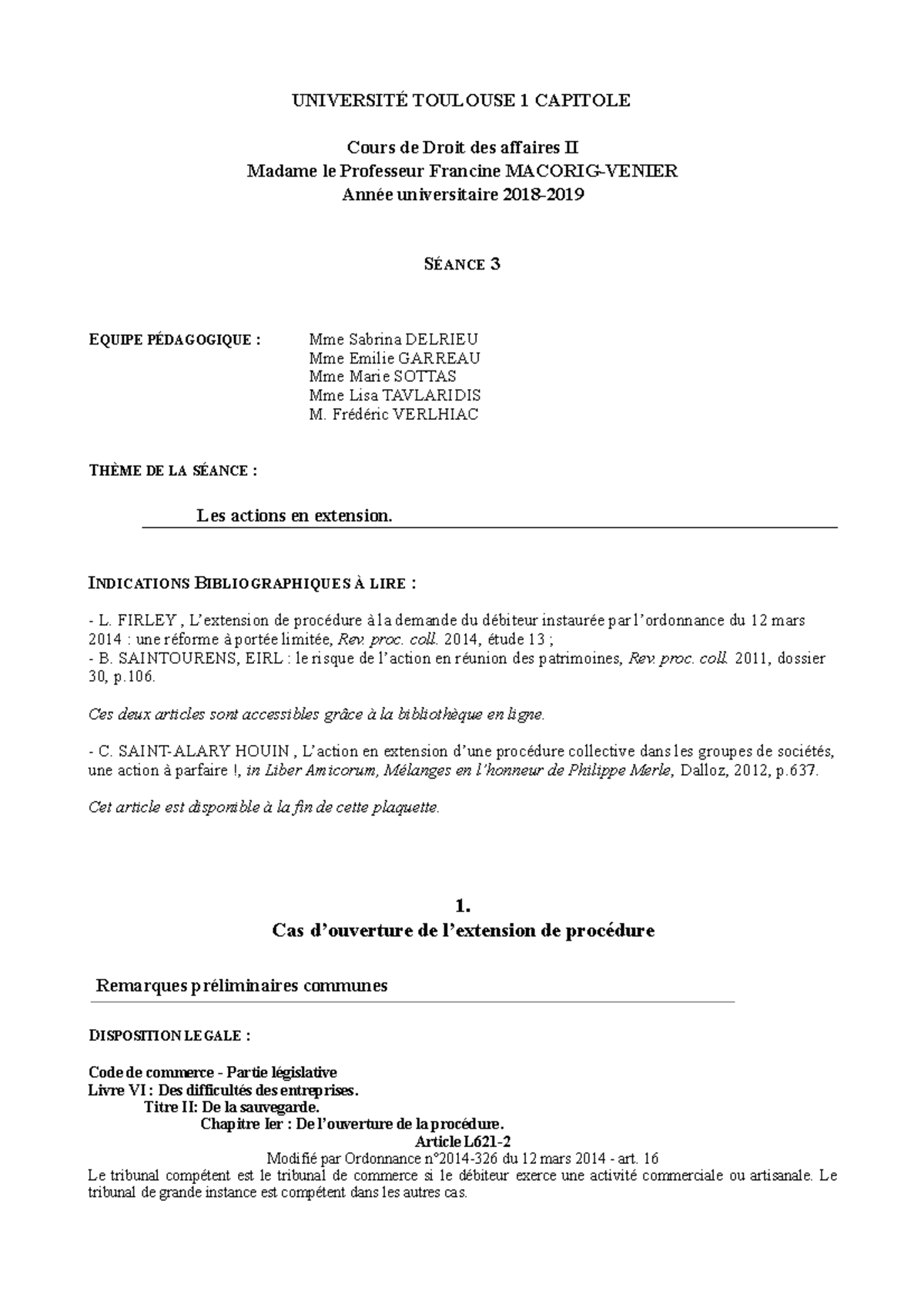 UNIVERSITÉ TOULOUSE 1 CAPITOLE

Cours de Droit des affaires II
Madame le Professeur Francine MACORIG-VENIER
Année universitaire 2018-2019

SÉANCE 3

EQUIPE PÉDAGOGIQUE :

Mme Sabrina DELRIEU
Mme Emilie GARREAU
Mme Marie SOTTAS
Mme Lisa TAVLARIDIS
M. Frédéric VERLHIAC

THÈME DE LA SÉANCE :

Les actions en extension.

INDICATIONS BIBLIOGRAPHIQUES À LIRE :

- L. FIRLEY , L'extension de procédure à la demande du débiteur instaurée par l'ordonnance du 12 mars 2014 : une réforme à portée limitée, Rev. proc. coll. 2014, étude 13 ;
- B. SAINTOURENS, EIRL : le risque de l'action en réunion des patrimoines, Rev. proc. coll. 2011, dossier 30, p.106.

Ces deux articles sont accessibles grâce à la bibliothèque en ligne.

- C. SAINT-ALARY HOUIN , L'action en extension d'une procédure collective dans les groupes de sociétés, une action à parfaire !, in Liber Amicorum, Mélanges en l'honneur de Philippe Merle, Dalloz, 2012, p.637.

Cet article est disponible à la fin de cette plaquette.

1.
Cas d'ouverture de l'extension de procédure

Remarques préliminaires communes

DISPOSITION LEGALE :

Code de commerce - Partie législative
Livre VI : Des difficultés des entreprises.
Titre II: De la sauvegarde.
Chapitre Ier : De l'ouverture de la procédure.
Article L621-2
Modifié par Ordonnance n°2014-326 du 12 mars 2014 - art. 16
Le tribunal compétent est le tribunal de commerce si le débiteur exerce une activité commerciale ou artisanale. Le tribunal de grande instance est compétent dans les autres cas.